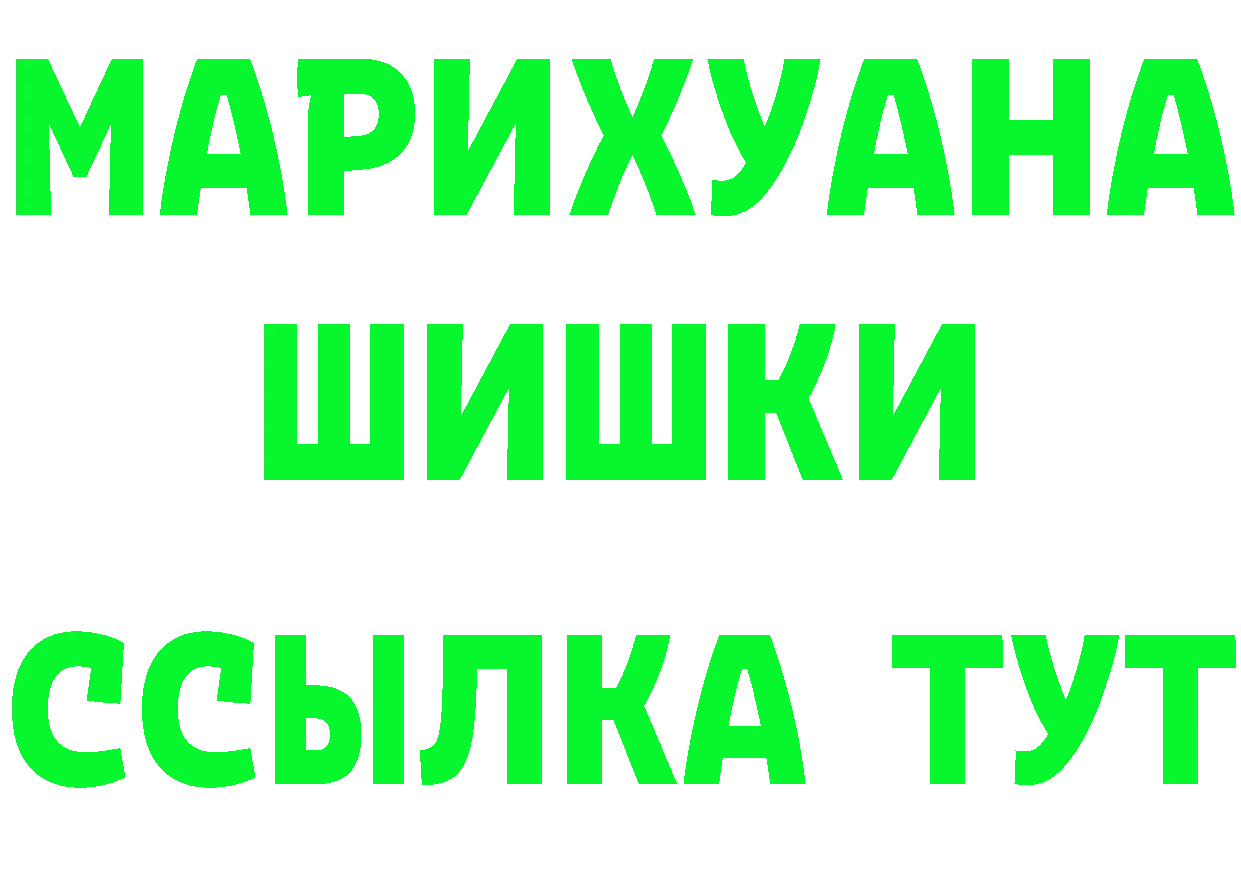 МАРИХУАНА ШИШКИ

ССЫЛКА ТУТ